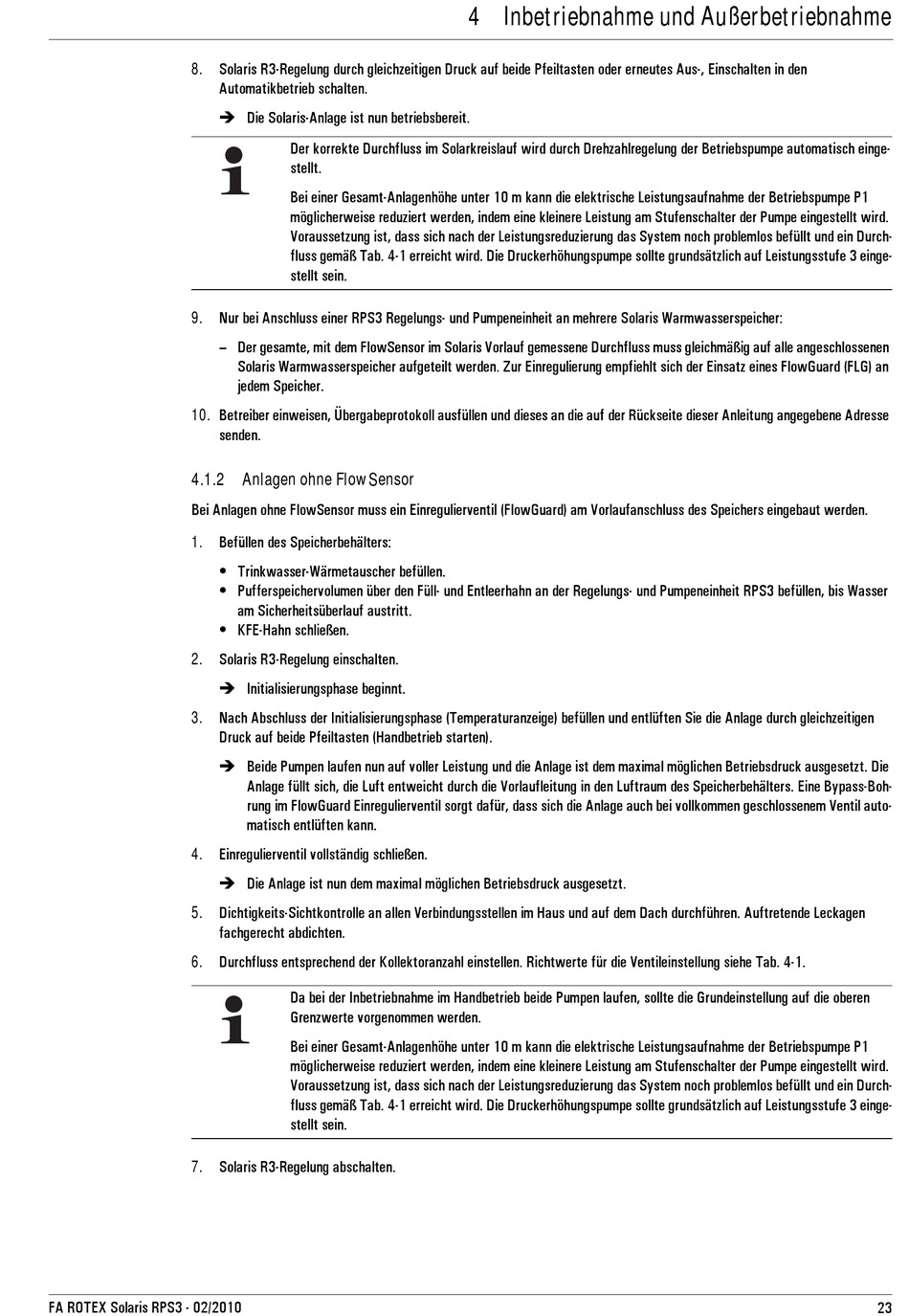 4 Inbetriebnahme und Außerbetriebnahme

8. Solaris R3-Regelung durch gleichzeitigen Druck auf beide Pfeiltasten oder erneutes Aus-, Einschalten in den Automatikbetrieb schalten.

➔ Die Solaris-Anlage ist nun betriebsbereit.

Der korrekte Durchfluss im Solarkreislauf wird durch Drehzahlregelung der Betriebspumpe automatisch eingestellt.

Bei einer Gesamt-Anlagenhöhe unter 10 m kann die elektrische Leistungsaufnahme der Betriebspumpe P1 möglicherweise reduziert werden, indem eine kleinere Leistung am Stufenschalter der Pumpe eingestellt wird. Voraussetzung ist, dass sich nach der Leistungsreduzierung das System noch problemlos befüllt und ein Durchfluss gemäß Tab. 4-1 erreicht wird. Die Druckerhöhungspumpe sollte grundsätzlich auf Leistungsstufe 3 eingestellt sein.

9. Nur bei Anschluss einer RPS3 Regelungs- und Pumpeneinheit an mehrere Solaris Warmwasserspeicher:

– Der gesamte, mit dem FlowSensor im Solaris Vorlauf gemessene Durchfluss muss gleichmäßig auf alle angeschlossenen Solaris Warmwasserspeicher aufgeteilt werden. Zur Einregulierung empfiehlt sich der Einsatz eines FlowGuard (FLG) an jedem Speicher.

10. Betreiber einweisen, Übergabeprotokoll ausfüllen und dieses an die auf der Rückseite dieser Anleitung angegebene Adresse senden.

4.1.2 Anlagen ohne FlowSensor

Bei Anlagen ohne FlowSensor muss ein Einregulierventil (FlowGuard) am Vorlaufanschluss des Speichers eingebaut werden.

1. Befüllen des Speicherbehälters:

• Trinkwasser-Wärmetauscher befüllen.
• Pufferspeichervolumen über den Füll- und Entleerhahn an der Regelungs- und Pumpeneinheit RPS3 befüllen, bis Wasser am Sicherheitsüberlauf austritt.
• KFE-Hahn schließen.

2. Solaris R3-Regelung einschalten.

➔ Initialisierungsphase beginnt.

3. Nach Abschluss der Initialisierungsphase (Temperaturanzeige) befüllen und entlüften Sie die Anlage durch gleichzeitigen Druck auf beide Pfeiltasten (Handbetrieb starten).

➔ Beide Pumpen laufen nun auf voller Leistung und die Anlage ist dem maximal möglichen Betriebsdruck ausgesetzt. Die Anlage füllt sich, die Luft entweicht durch die Vorlaufleitung in den Luftraum des Speicherbehälters. Eine Bypass-Bohrung im FlowGuard Einregulierventil sorgt dafür, dass sich die Anlage auch bei vollkommen geschlossenem Ventil automatisch entlüften kann.

4. Einregulierventil vollständig schließen.

➔ Die Anlage ist nun dem maximal möglichen Betriebsdruck ausgesetzt.

5. Dichtigkeits-Sichtkontrolle an allen Verbindungsstellen im Haus und auf dem Dach durchführen. Auftretende Leckagen fachgerecht abdichten.

6. Durchfluss entsprechend der Kollektoranzahl einstellen. Richtwerte für die Ventileinstellung siehe Tab. 4-1.

Da bei der Inbetriebnahme im Handbetrieb beide Pumpen laufen, sollte die Grundeinstellung auf die oberen Grenzwerte vorgenommen werden.

Bei einer Gesamt-Anlagenhöhe unter 10 m kann die elektrische Leistungsaufnahme der Betriebspumpe P1 möglicherweise reduziert werden, indem eine kleinere Leistung am Stufenschalter der Pumpe eingestellt wird. Voraussetzung ist, dass sich nach der Leistungsreduzierung das System noch problemlos befüllt und ein Durchfluss gemäß Tab. 4-1 erreicht wird. Die Druckerhöhungspumpe sollte grundsätzlich auf Leistungsstufe 3 eingestellt sein.

7. Solaris R3-Regelung abschalten.

FA ROTEX Solaris RPS3 - 02/2010 23